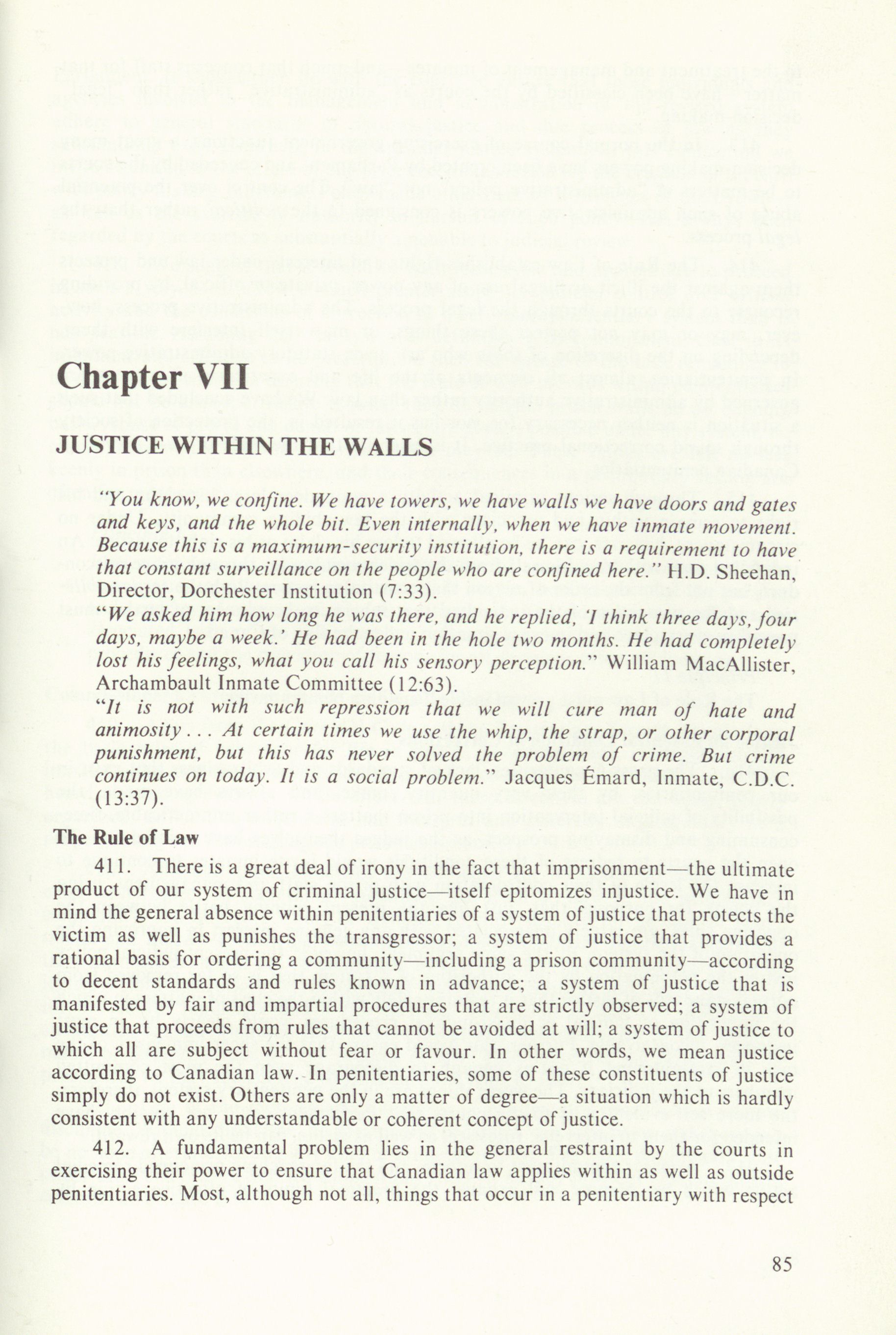 Chapter VII

JUSTICE WITHIN THE WALLS

"You know, we confine. We have towers, we have walls we have doors and gates and keys, and the whole bit. Even internally, when we have inmate movement. Because this is a maximum-security institution, there is a requirement to have that constant surveillance on the people who are confined here." H.D. Sheehan, Director, Dorchester Institution (7:33).

"We asked him how long he was there, and he replied, 'I think three days, four days, maybe a week.' He had been in the hole two months. He had completely lost his feelings, what you call his sensory perception." William MacAllister, Archambault Inmate Committee (12:63).

"It is not with such repression that we will cure man of hate and animosity . . . At certain times we use the whip, the strap, or other corporal punishment, but this has never solved the problem of crime. But crime continues on today. It is a social problem." Jacques Émard, Inmate, C.D.C. (13:37).

The Rule of Law

411. There is a great deal of irony in the fact that imprisonment—the ultimate product of our system of criminal justice—itself epitomizes injustice. We have in mind the general absence within penitentiaries of a system of justice that protects the victim as well as punishes the transgressor; a system of justice that provides a rational basis for ordering a community—including a prison community—according to decent standards and rules known in advance; a system of justice that is manifested by fair and impartial procedures that are strictly observed; a system of justice that proceeds from rules that cannot be avoided at will; a system of justice to which all are subject without fear or favour. In other words, we mean justice according to Canadian law. In penitentiaries, some of these constituents of justice simply do not exist. Others are only a matter of degree—a situation which is hardly consistent with any understandable or coherent concept of justice.

412. A fundamental problem lies in the general restraint by the courts in exercising their power to ensure that Canadian law applies within as well as outside penitentiaries. Most, although not all, things that occur in a penitentiary with respect

85